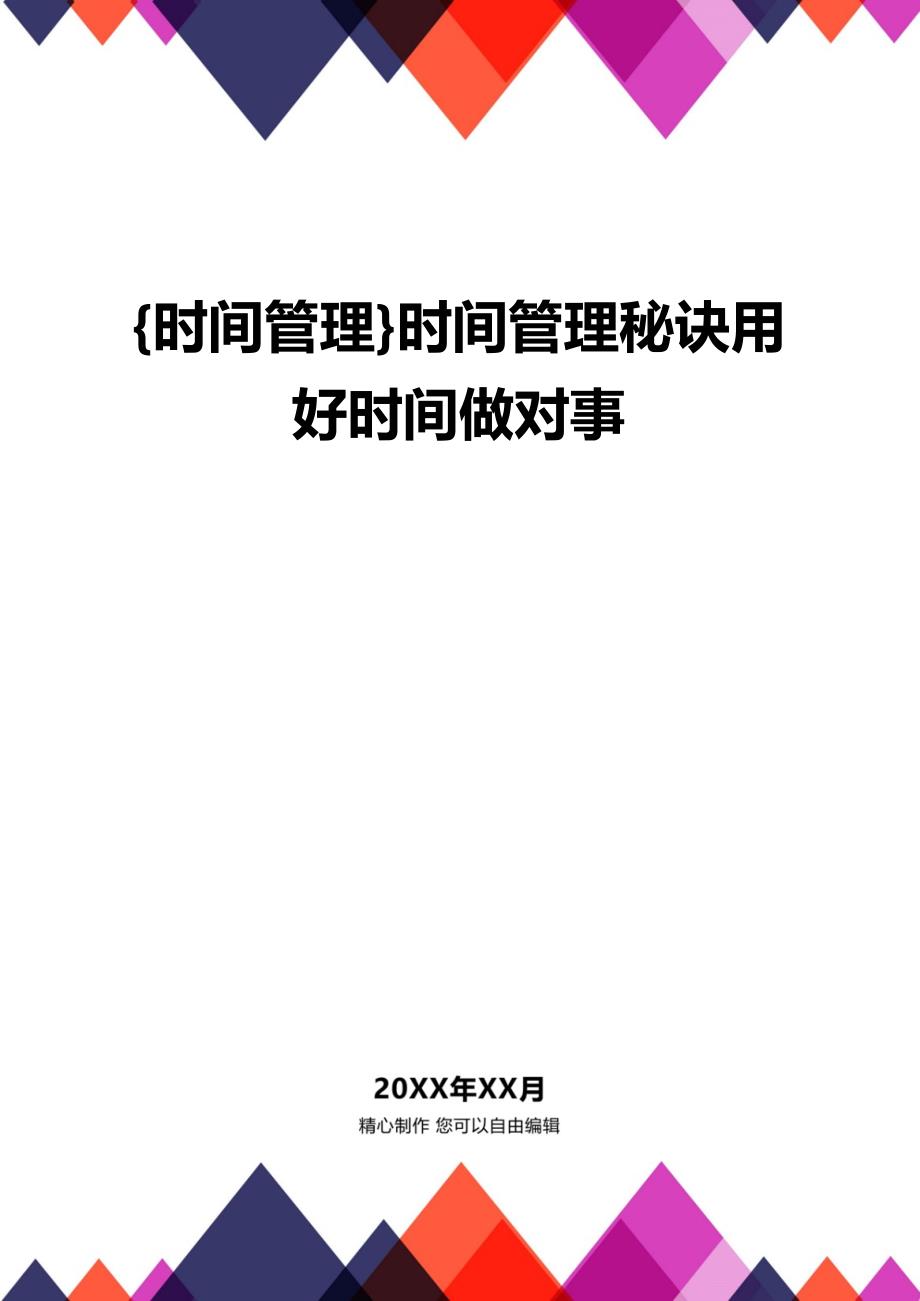 {时间管理}时间管理秘诀用好时间做对事

20XX年XX月

精心制作 您可以自由编辑